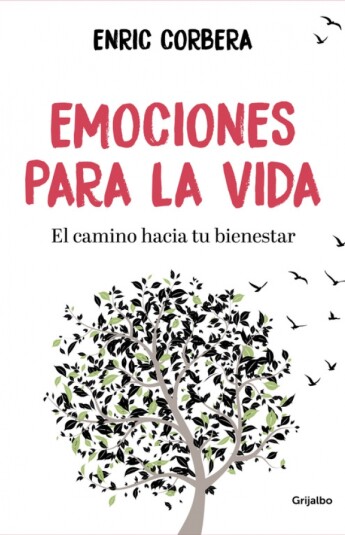 ENRIC CORBERA

EMOCIONES PARA LA VIDA

El camino hacia tu bienestar

Grijalbo